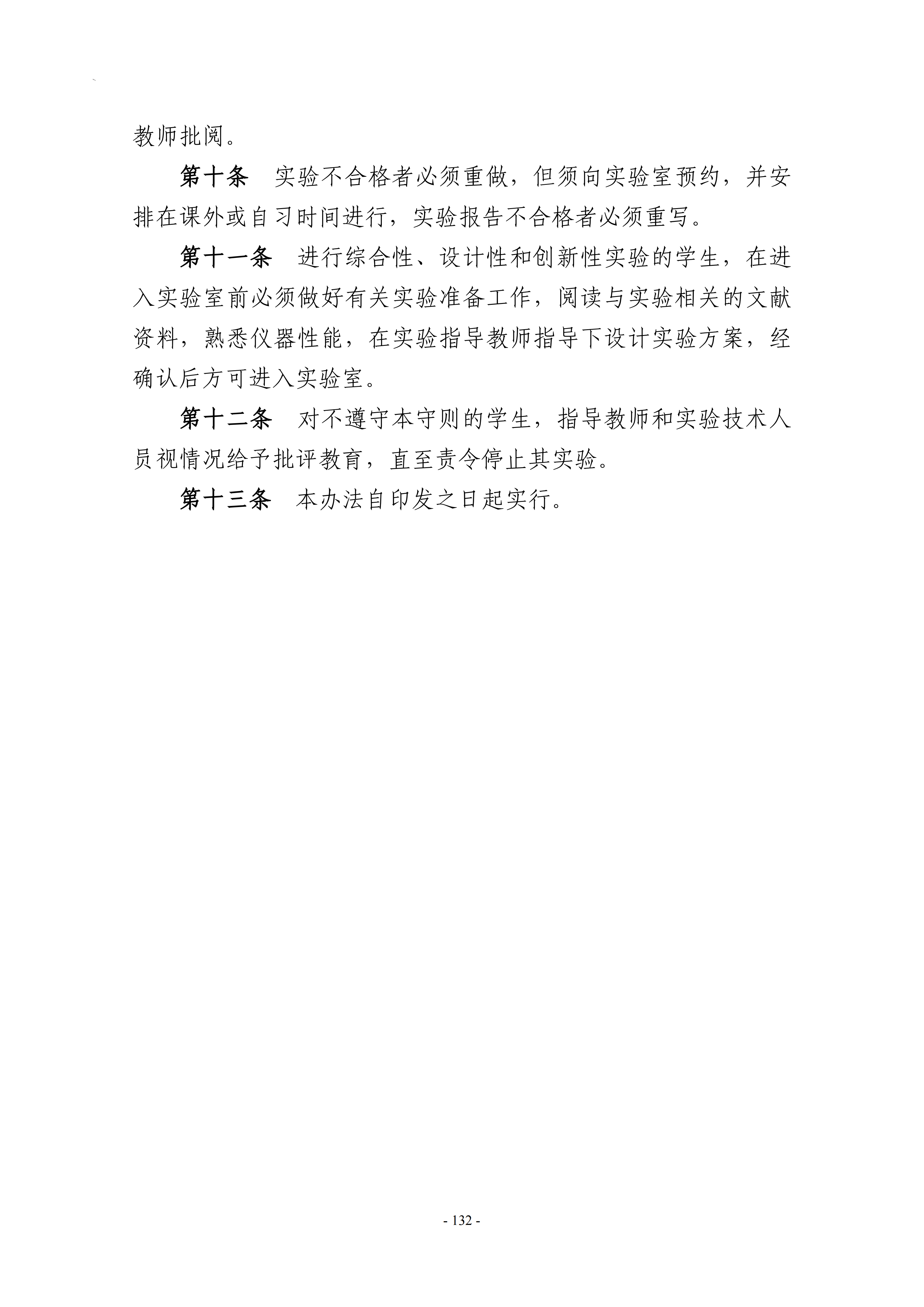 教师批阅。

第十条　实验不合格者必须重做，但须向实验室预约，并安排在课外或自习时间进行，实验报告不合格者必须重写。

第十一条　进行综合性、设计性和创新性实验的学生，在进入实验室前必须做好有关实验准备工作，阅读与实验相关的文献资料，熟悉仪器性能，在实验指导教师指导下设计实验方案，经确认后方可进入实验室。

第十二条　对不遵守本守则的学生，指导教师和实验技术人员视情况给予批评教育，直至责令停止其实验。

第十三条　本办法自印发之日起实行。

- 132 -